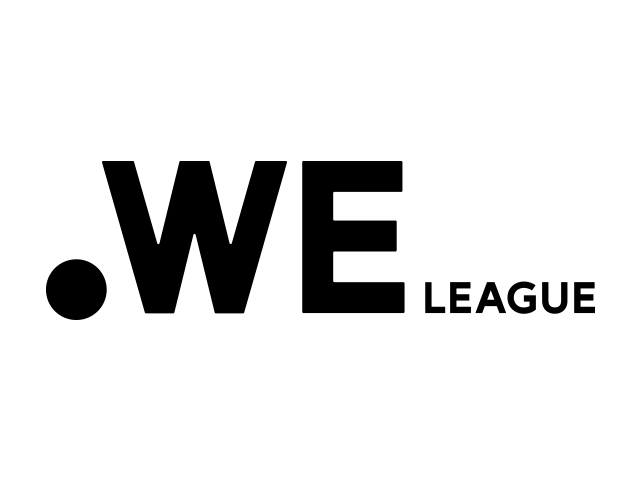 .WE LEAGUE